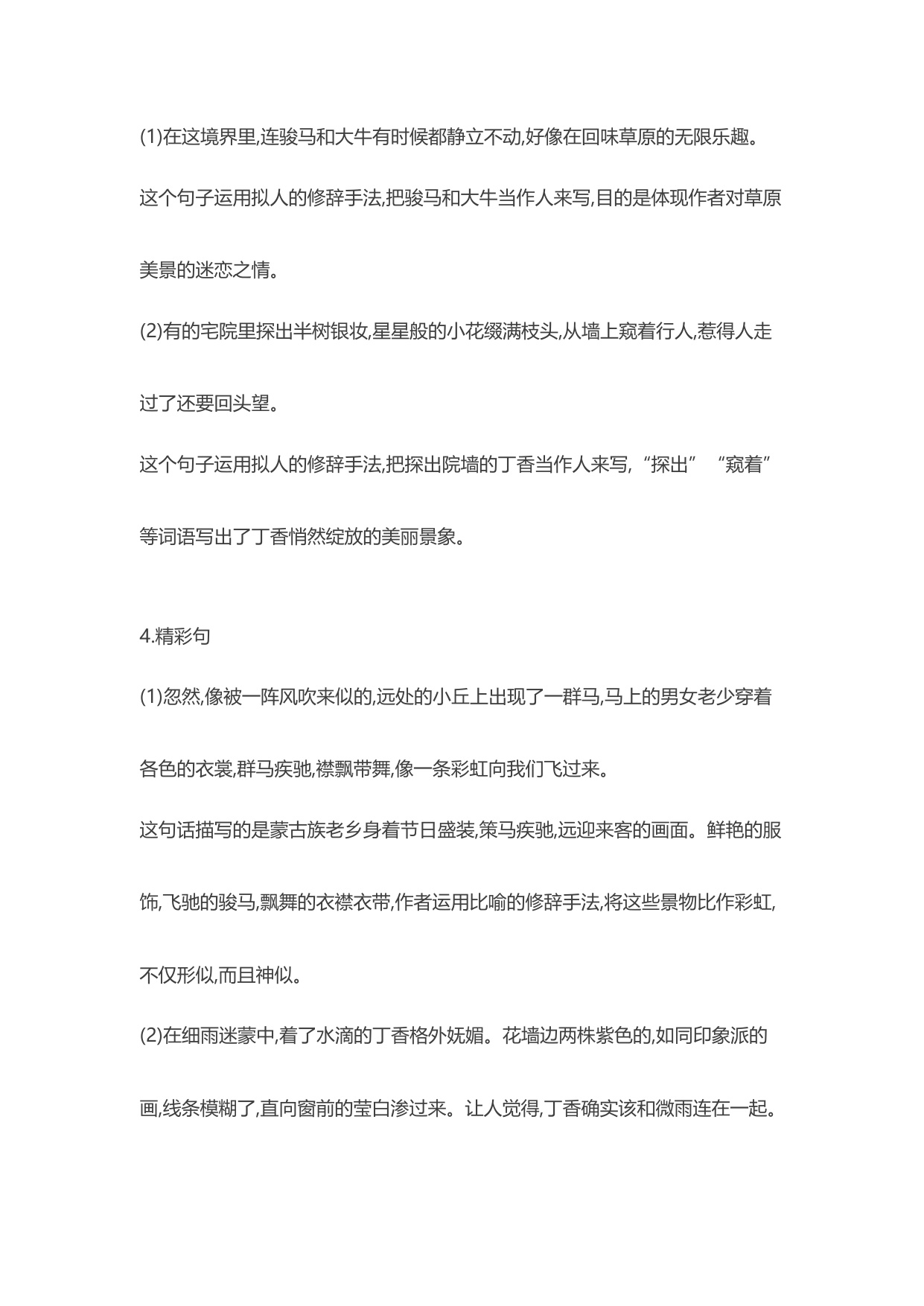 (1)在这境界里,连骏马和大牛有时候都静立不动,好像在回味草原的无限乐趣。

这个句子运用拟人的修辞手法,把骏马和大牛当作人来写,目的是体现作者对草原美景的迷恋之情。

(2)有的宅院里探出半树银妆,星星般的小花缀满枝头,从墙上窥着行人,惹得人走过了还要回头望。

这个句子运用拟人的修辞手法,把探出院墙的丁香当作人来写,“探出”“窥着”等词语写出了丁香悄然绽放的美丽景象。

4.精彩句

(1)忽然,像被一阵风吹来似的,远处的小丘上出现了一群马,马上的男女老少穿着各色的衣裳,群马疾驰,襟飘带舞,像一条彩虹向我们飞过来。

这句话描写的是蒙古族老乡身着节日盛装,策马疾驰,远迎来客的画面。鲜艳的服饰,飞驰的骏马,飘舞的衣襟衣带,作者运用比喻的修辞手法,将这些景物比作彩虹,不仅形似,而且神似。

(2)在细雨迷蒙中,着了水滴的丁香格外妩媚。花墙边两株紫色的,如同印象派的画,线条模糊了,直向窗前的莹白渗过来。让人觉得,丁香确实该和微雨连在一起。